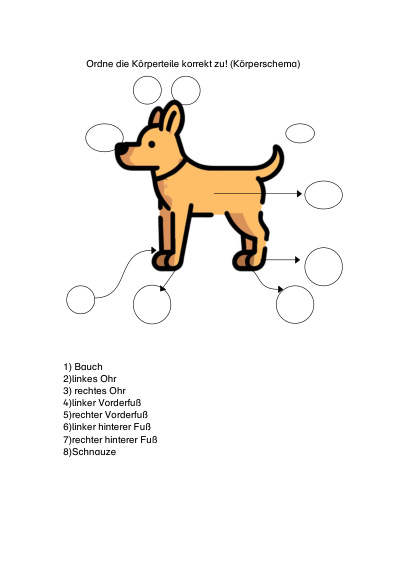 Ordne die Körperteile korrekt zu! (Körperschema)

1) Bauch
2)linkes Ohr
3) rechtes Ohr
4)linker Vorderfuß
5)rechter Vorderfuß
6)linker hinterer Fuß
7)rechter hinterer Fuß
8)Schnauze